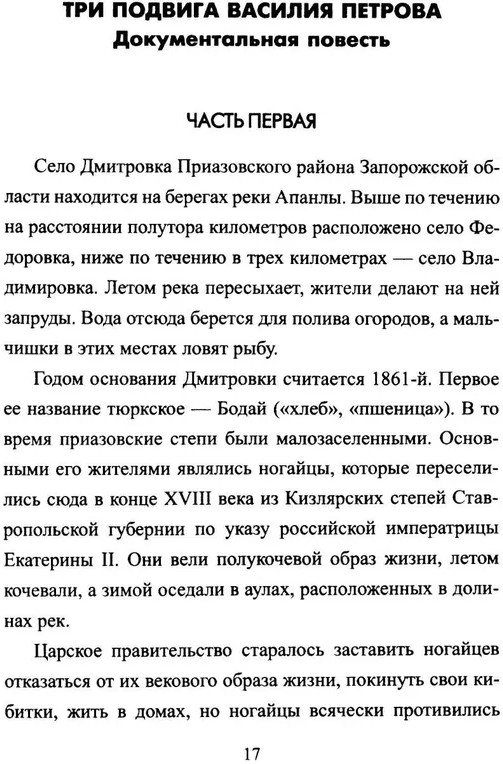 ТРИ ПОДВИГА ВАСИЛИЯ ПЕТРОВА
Документальная повесть

ЧАСТЬ ПЕРВАЯ

Село Дмитровка Приазовского района Запорожской области находится на берегах реки Апанлы. Выше по течению на расстоянии полутора километров расположено село Федоровка, ниже по течению в трех километрах — село Владимировка. Летом река пересыхает, жители делают на ней запруды. Вода отсюда берется для полива огородов, а мальчишки в этих местах ловят рыбу.

Годом основания Дмитровки считается 1861-й. Первое ее название тюркское — Бодай («хлеб», «пшеница»). В то время приазовские степи были малозаселенными. Основными его жителями являлись ногайцы, которые переселились сюда в конце XVIII века из Кизлярских степей Ставропольской губернии по указу российской императрицы Екатерины II. Они вели полукочевой образ жизни, летом кочевали, а зимой оседали в аулах, расположенных в долинах рек.

Царское правительство старалось заставить ногайцев отказаться от их векового образа жизни, покинуть свои кибитки, жить в домах, но ногайцы всячески противились

17